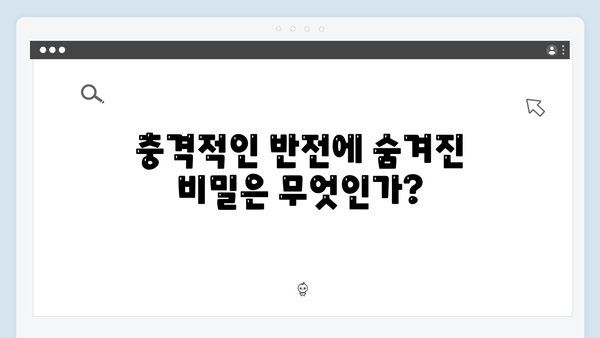 충격적인 반전에 숨겨진 비밀은 무엇인가?